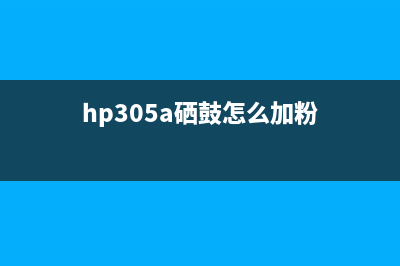 hp305a硒鼓怎么加粉